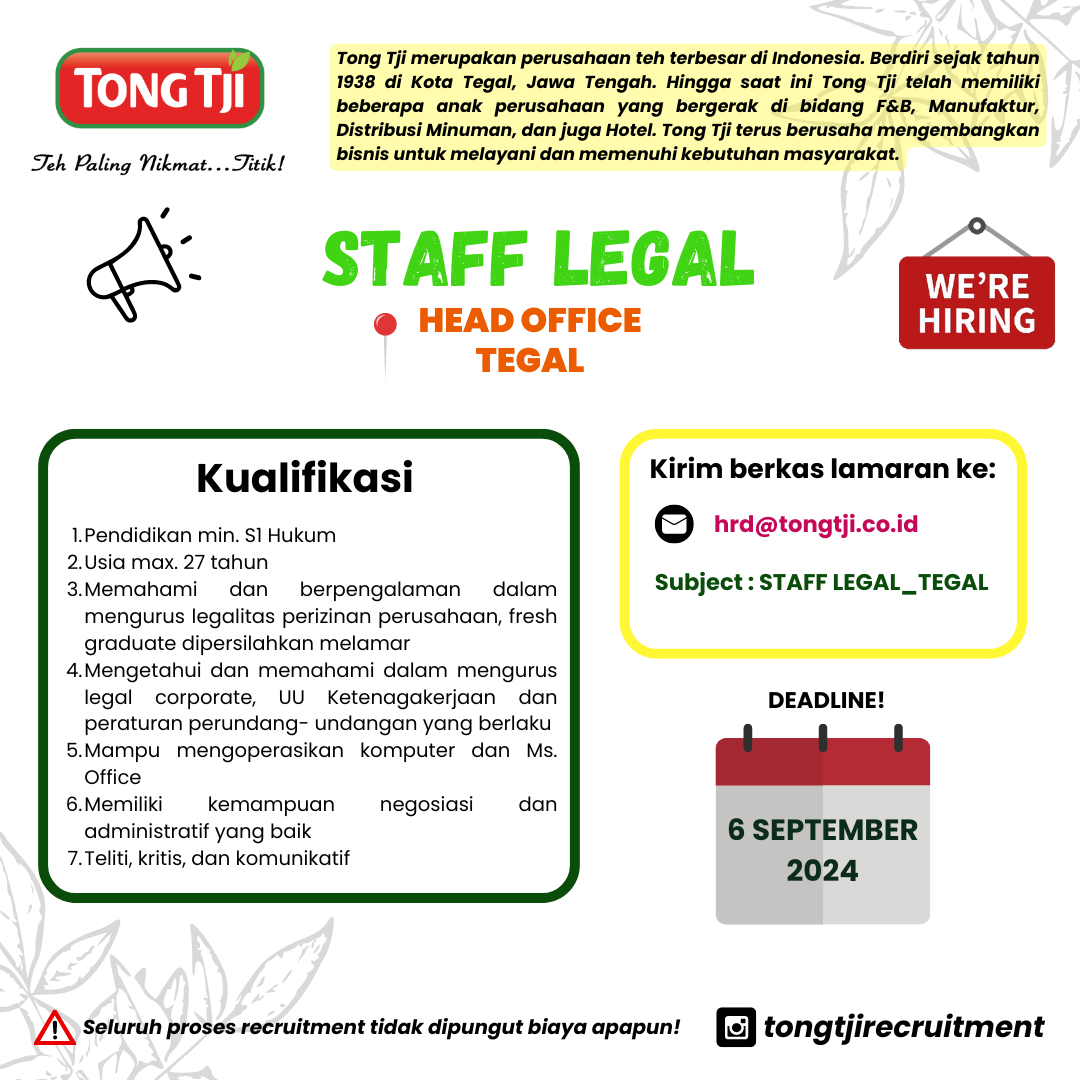 TONG TJI
Teh Paling Nikmat...Titik!

Tong Tji merupakan perusahaan teh terbesar di Indonesia. Berdiri sejak tahun 1938 di Kota Tegal, Jawa Tengah. Hingga saat ini Tong Tji telah memiliki beberapa anak perusahaan yang bergerak di bidang F&B, Manufaktur, Distribusi Minuman, dan juga Hotel. Tong Tji terus berusaha mengembangkan bisnis untuk melayani dan memenuhi kebutuhan masyarakat.

STAFF LEGAL

HEAD OFFICE
TEGAL

WE'RE
HIRING

Kualifikasi

1. Pendidikan min. S1 Hukum
2. Usia max. 27 tahun
3. Memahami dan berpengalaman dalam mengurus legalitas perizinan perusahaan, fresh graduate dipersilahkan melamar
4. Mengetahui dan memahami dalam mengurus legal corporate, UU Ketenagakerjaan dan peraturan perundang- undangan yang berlaku
5. Mampu mengoperasikan komputer dan Ms. Office
6. Memiliki kemampuan negosiasi dan administratif yang baik
7. Teliti, kritis, dan komunikatif

Kirim berkas lamaran ke:

hrd@tongtji.co.id

Subject : STAFF LEGAL_TEGAL

DEADLINE!

6 SEPTEMBER
2024

Seluruh proses recruitment tidak dipungut biaya apapun!

tongtjirecruitment